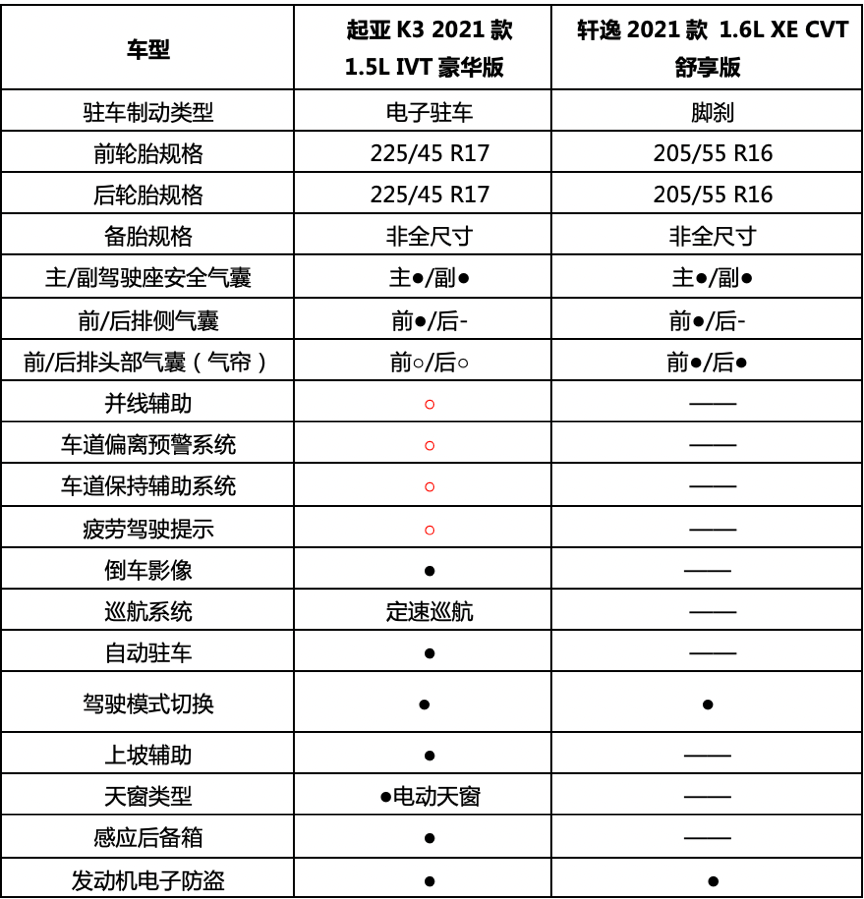 | 车型 | 起亚 K3 2021 款 1.5L IVT 豪华版 | 轩逸 2021 款 1.6L XE CVT 舒享版 |
|---|---|---|
| 驻车制动类型 | 电子驻车 | 脚刹 |
| 前轮胎规格 | 225/45 R17 | 205/55 R16 |
| 后轮胎规格 | 225/45 R17 | 205/55 R16 |
| 备胎规格 | 非全尺寸 | 非全尺寸 |
| 主/副驾驶座安全气囊 | 主●/副● | 主●/副● |
| 前/后排侧气囊 | 前●/后- | 前●/后- |
| 前/后排头部气囊（气帘） | 前○/后○ | 前●/后● |
| 并线辅助 | ○ | —— |
| 车道偏离预警系统 | ○ | —— |
| 车道保持辅助系统 | ○ | —— |
| 疲劳驾驶提示 | ○ | —— |
| 倒车影像 | ● | —— |
| 巡航系统 | 定速巡航 | —— |
| 自动驻车 | ● | —— |
| 驾驶模式切换 | ● | ● |
| 上坡辅助 | ● | —— |
| 天窗类型 | ●电动天窗 | —— |
| 感应后备箱 | ● | —— |
| 发动机电子防盗 | ● | ● |